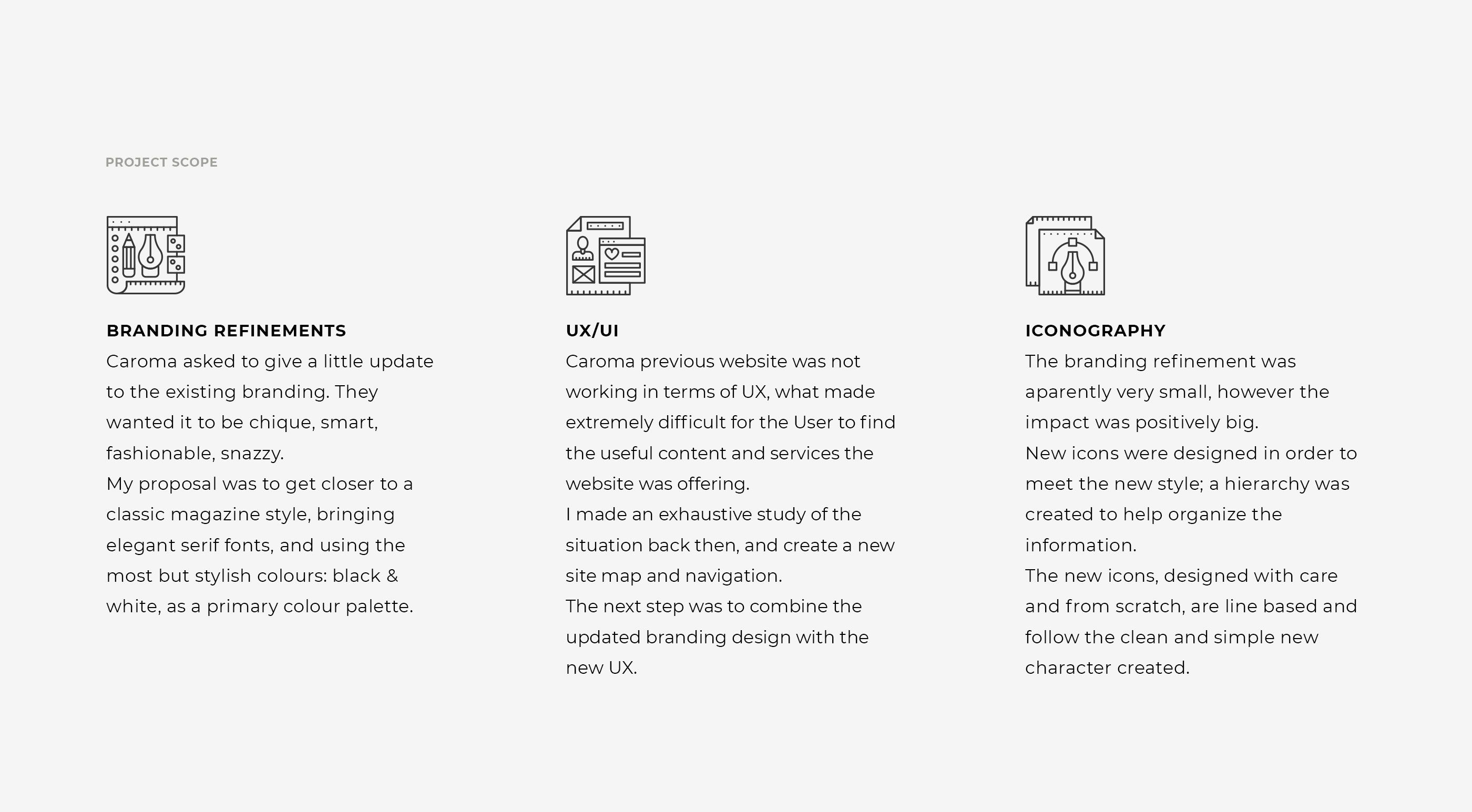 PROJECT SCOPE

BRANDING REFINEMENTS

Caroma asked to give a little update to the existing branding. They wanted it to be chique, smart, fashionable, snazzy.
My proposal was to get closer to a classic magazine style, bringing elegant serif fonts, and using the most but stylish colours: black & white, as a primary colour palette.

UX/UI

Caroma previous website was not working in terms of UX, what made extremely difficult for the User to find the useful content and services the website was offering.
I made an exhaustive study of the situation back then, and create a new site map and navigation.
The next step was to combine the updated branding design with the new UX.

ICONOGRAPHY

The branding refinement was aparently very small, however the impact was positively big.
New icons were designed in order to meet the new style; a hierarchy was created to help organize the information.
The new icons, designed with care and from scratch, are line based and follow the clean and simple new character created.